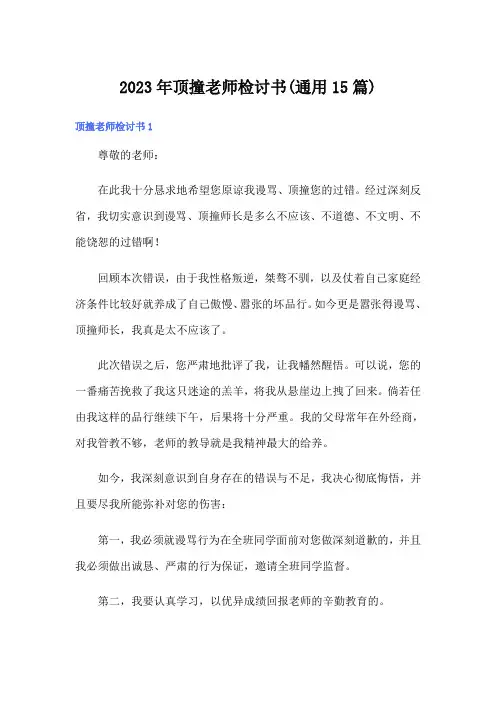 2023年顶撞老师检讨书(通用15篇)

顶撞老师检讨书1

尊敬的老师：

在此我十分恳求地希望您原谅我谩骂、顶撞您的过错。经过深刻反省，我切实意识到谩骂、顶撞师长是多么不应该、不道德、不文明、不能饶恕的过错啊！

回顾本次错误，由于我性格叛逆，桀骜不驯，以及仗着自己家庭经济条件比较好就养成了自己傲慢、嚣张的坏品行。如今更是嚣张得谩骂、顶撞师长，我真是太不应该了。

此次错误之后，您严肃地批评了我，让我幡然醒悟。可以说，您的一番痛苦挽救了我这只迷途的羔羊，将我从悬崖边上拽了回来。倘若任由我这样的品行继续下午，后果将十分严重。我的父母常年在外经商，对我管教不够，老师的教导就是我精神最大的给养。

如今，我深刻意识到自身存在的错误与不足，我决心彻底悔悟，并且要尽我所能弥补对您的伤害：

第一，我必须就谩骂行为在全班同学面前对您做深刻道歉的，并且我必须做出诚恳、严肃的行为保证，邀请全班同学监督。

第二，我要认真学习，以优异成绩回报老师的辛勤教育的。